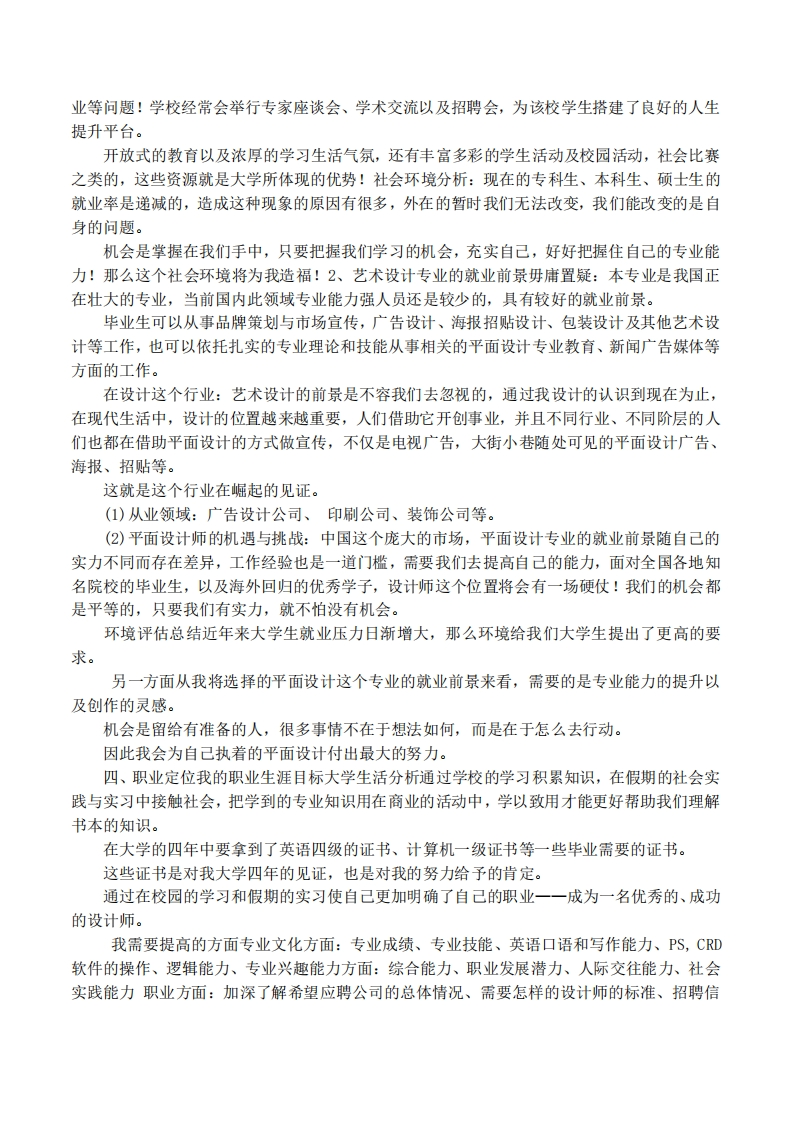 业等问题！学校经常会举行专家座谈会、学术交流以及招聘会，为该校学生搭建了良好的人生提升平台。

开放式的教育以及浓厚的学习生活气氛，还有丰富多彩的学生活动及校园活动，社会比赛之类的，这些资源就是大学所体现的优势！社会环境分析：现在的专科生、本科生、硕士生的就业率是递减的，造成这种现象的原因有很多，外在的暂时我们无法改变，我们能改变的是自身的问题。

机会是掌握在我们手中，只要把握我们学习的机会，充实自己，好好把握住自己的专业能力！那么这个社会环境将为我造福！2、艺术设计专业的就业前景毋庸置疑：本专业是我国正在壮大的专业，当前国内此领域专业能力强人员还是较少的，具有较好的就业前景。

毕业生可以从事品牌策划与市场宣传，广告设计、海报招贴设计、包装设计及其他艺术设计等工作，也可以依托扎实的专业理论和技能从事相关的平面设计专业教育、新闻广告媒体等方面的工作。

在设计这个行业：艺术设计的前景是不容我们去忽视的，通过我设计的认识到现在为止，在现代生活中，设计的位置越来越重要，人们借助它开创事业，并且不同行业、不同阶层的人们也都在借助平面设计的方式做宣传，不仅是电视广告，大街小巷随处可见的平面设计广告、海报、招贴等。

这就是这个行业在崛起的见证。

(1)从业领域：广告设计公司、 印刷公司、装饰公司等。

(2)平面设计师的机遇与挑战：中国这个庞大的市场，平面设计专业的就业前景随自己的实力不同而存在差异，工作经验也是一道门槛，需要我们去提高自己的能力，面对全国各地知名院校的毕业生，以及海外回归的优秀学子，设计师这个位置将会有一场硬仗！我们的机会都是平等的，只要我们有实力，就不怕没有机会。

环境评估总结近年来大学生就业压力日渐增大，那么环境给我们大学生提出了更高的要求。

另一方面从我将选择的平面设计这个专业的就业前景来看，需要的是专业能力的提升以及创作的灵感。

机会是留给有准备的人，很多事情不在于想法如何，而是在于怎么去行动。

因此我会为自己执着的平面设计付出最大的努力。

四、职业定位我的职业生涯目标大学生活分析通过学校的学习积累知识，在假期的社会实践与实习中接触社会，把学到的专业知识用在商业的活动中，学以致用才能更好帮助我们理解书本的知识。

在大学的四年中要拿到了英语四级的证书、计算机一级证书等一些毕业需要的证书。

这些证书是对我大学四年的见证，也是对我的努力给予的肯定。

通过在校园的学习和假期的实习使自己更加明确了自己的职业——成为一名优秀的、成功的设计师。

我需要提高的方面专业文化方面：专业成绩、专业技能、英语口语和写作能力、PS,CRD软件的操作、逻辑能力、专业兴趣能力方面：综合能力、职业发展潜力、人际交往能力、社会实践能力 职业方面：加深了解希望应聘公司的总体情况、需要怎样的设计师的标准、招聘信